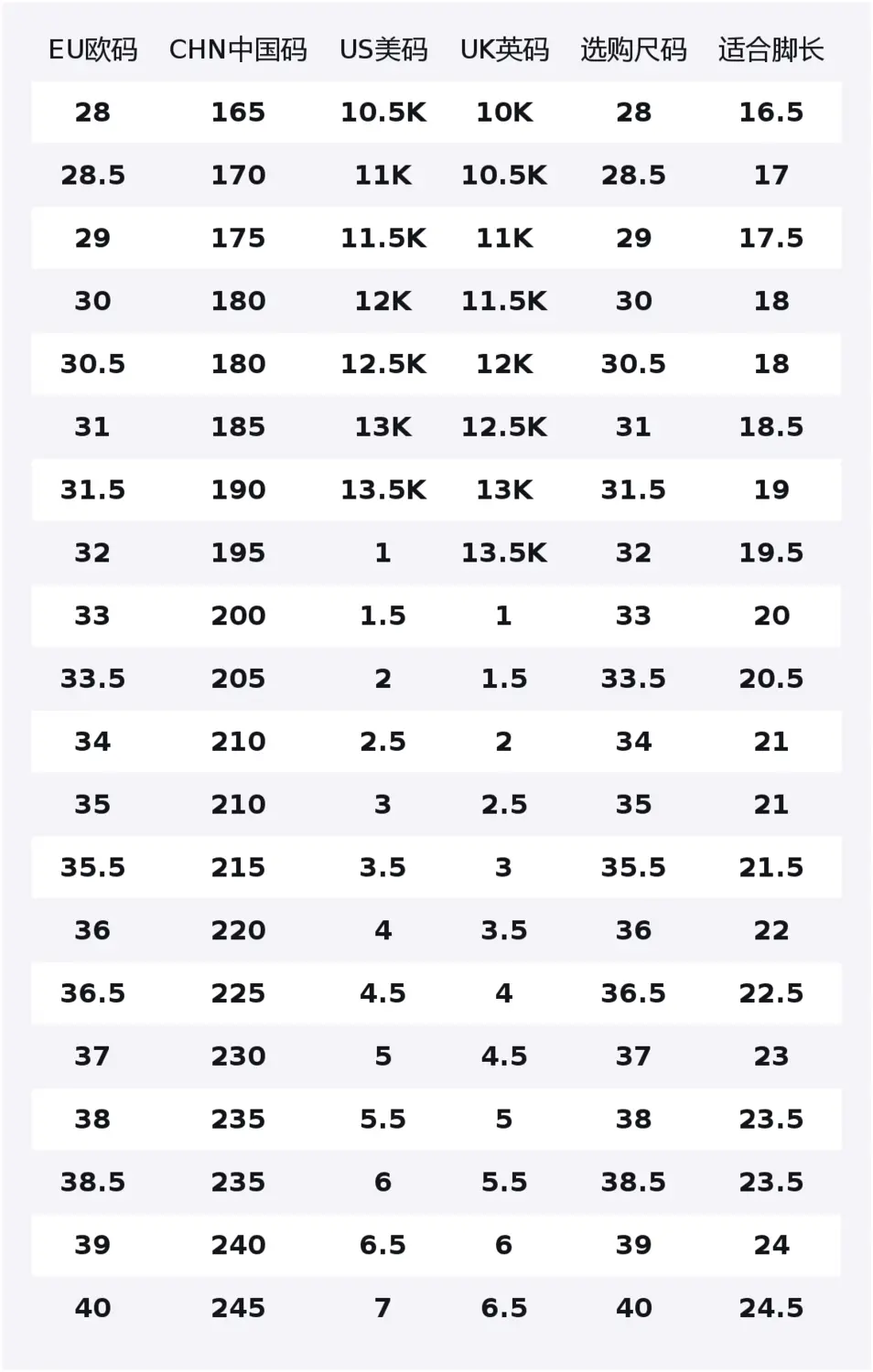 | EU欧码 | CHN中国码 | US美码 | UK英码 | 选购尺码 | 适合脚长 |
|---|---|---|---|---|---|
| 28 | 165 | 10.5K | 10K | 28 | 16.5 |
| 28.5 | 170 | 11K | 10.5K | 28.5 | 17 |
| 29 | 175 | 11.5K | 11K | 29 | 17.5 |
| 30 | 180 | 12K | 11.5K | 30 | 18 |
| 30.5 | 180 | 12.5K | 12K | 30.5 | 18 |
| 31 | 185 | 13K | 12.5K | 31 | 18.5 |
| 31.5 | 190 | 13.5K | 13K | 31.5 | 19 |
| 32 | 195 | 1 | 13.5K | 32 | 19.5 |
| 33 | 200 | 1.5 | 1 | 33 | 20 |
| 33.5 | 205 | 2 | 1.5 | 33.5 | 20.5 |
| 34 | 210 | 2.5 | 2 | 34 | 21 |
| 35 | 210 | 3 | 2.5 | 35 | 21 |
| 35.5 | 215 | 3.5 | 3 | 35.5 | 21.5 |
| 36 | 220 | 4 | 3.5 | 36 | 22 |
| 36.5 | 225 | 4.5 | 4 | 36.5 | 22.5 |
| 37 | 230 | 5 | 4.5 | 37 | 23 |
| 38 | 235 | 5.5 | 5 | 38 | 23.5 |
| 38.5 | 235 | 6 | 5.5 | 38.5 | 23.5 |
| 39 | 240 | 6.5 | 6 | 39 | 24 |
| 40 | 245 | 7 | 6.5 | 40 | 24.5 |